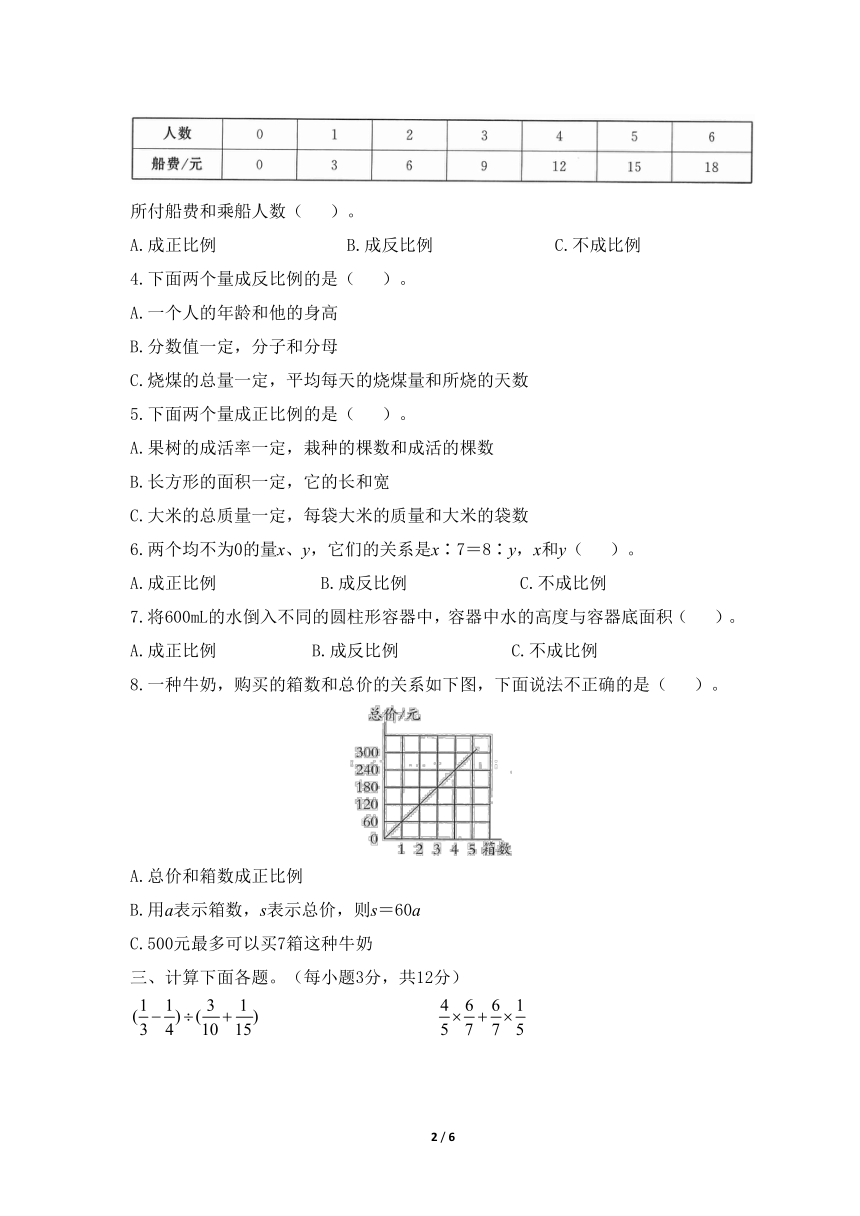 | 人数 | 0 | 1 | 2 | 3 | 4 | 5 | 6 |
|---|---|---|---|---|---|---|---|
| 船费/元 | 0 | 3 | 6 | 9 | 12 | 15 | 18 |

所付船费和乘船人数（　）。

A.成正比例　　B.成反比例　　C.不成比例

4.下面两个量成反比例的是（　）。

A.一个人的年龄和他的身高

B.分数值一定，分子和分母

C.烧煤的总量一定，平均每天的烧煤量和所烧的天数

5.下面两个量成正比例的是（　）。

A.果树的成活率一定，栽种的棵数和成活的棵数

B.长方形的面积一定，它的长和宽

C.大米的总质量一定，每袋大米的质量和大米的袋数

6.两个均不为0的量$x$、$y$，它们的关系是$x:7=8:y$，$x$和$y$（　）。

A.成正比例　　B.成反比例　　C.不成比例

7.将600mL的水倒入不同的圆柱形容器中，容器中水的高度与容器底面积（　）。

A.成正比例　　B.成反比例　　C.不成比例

8.一种牛奶，购买的箱数和总价的关系如下图，下面说法不正确的是（　）。

总价/元
300
240
180
120
60
0
1 2 3 4 5 箱数

A.总价和箱数成正比例

B.用$a$表示箱数，$s$表示总价，则$s=60a$

C.500元最多可以买7箱这种牛奶

三、计算下面各题。（每小题3分，共12分）

$(\frac{1}{3}-\frac{1}{4})\div(\frac{3}{10}+\frac{1}{15})$　　$\frac{4}{5}\times\frac{6}{7}+\frac{6}{7}\times\frac{1}{5}$

2 / 6